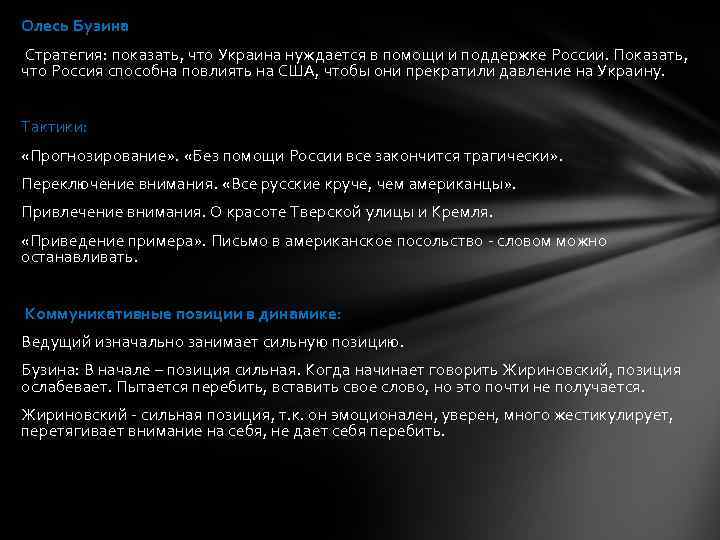 Олесь Бузина

Стратегия: показать, что Украина нуждается в помощи и поддержке России. Показать, что Россия способна повлиять на США, чтобы они прекратили давление на Украину.

Тактики:

«Прогнозирование». «Без помощи России все закончится трагически».

Переключение внимания. «Все русские круче, чем американцы».

Привлечение внимания. О красоте Тверской улицы и Кремля.

«Приведение примера». Письмо в американское посольство - словом можно останавливать.

Коммуникативные позиции в динамике:

Ведущий изначально занимает сильную позицию.

Бузина: В начале – позиция сильная. Когда начинает говорить Жириновский, позиция ослабевает. Пытается перебить, вставить свое слово, но это почти не получается.

Жириновский - сильная позиция, т.к. он эмоционален, уверен, много жестикулирует, перетягивает внимание на себя, не дает себя перебить.